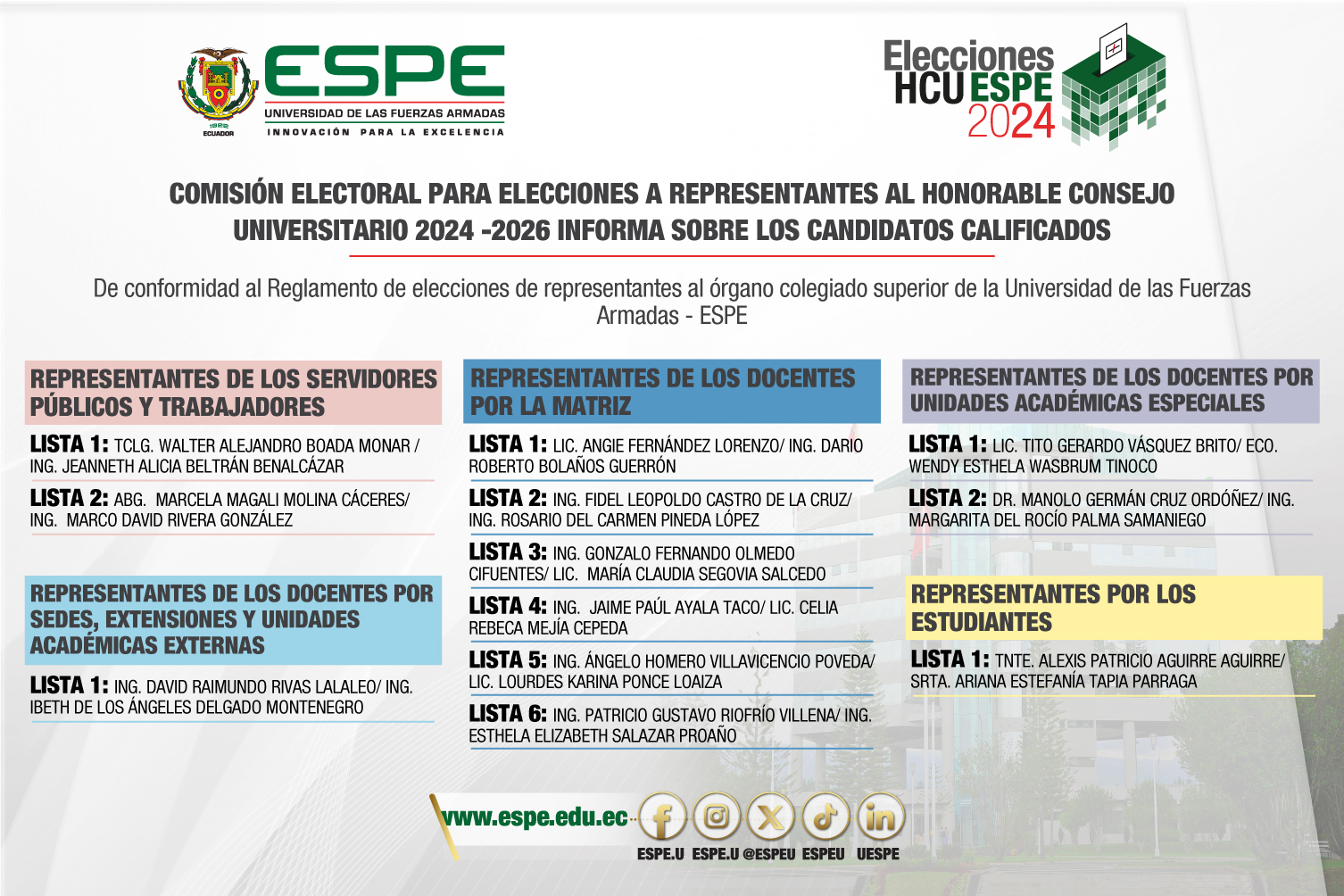 1922
ECUADOR

ESPE
UNIVERSIDAD DE LAS FUERZAS ARMADAS
INNOVACIÓN PARA LA EXCELENCIA

Elecciones
HCU ESPE
2024

COMISIÓN ELECTORAL PARA ELECCIONES A REPRESENTANTES AL HONORABLE CONSEJO UNIVERSITARIO 2024 -2026 INFORMA SOBRE LOS CANDIDATOS CALIFICADOS

De conformidad al Reglamento de elecciones de representantes al órgano colegiado superior de la Universidad de las Fuerzas Armadas - ESPE

REPRESENTANTES DE LOS SERVIDORES PÚBLICOS Y TRABAJADORES

LISTA 1: TCLG. WALTER ALEJANDRO BOADA MONAR / ING. JEANNETH ALICIA BELTRÁN BENALCÁZAR

LISTA 2: ABG. MARCELA MAGALI MOLINA CÁCERES/ ING. MARCO DAVID RIVERA GONZÁLEZ

REPRESENTANTES DE LOS DOCENTES POR SEDES, EXTENSIONES Y UNIDADES ACADÉMICAS EXTERNAS

LISTA 1: ING. DAVID RAIMUNDO RIVAS LALALEO/ ING. IBETH DE LOS ÁNGELES DELGADO MONTENEGRO

REPRESENTANTES DE LOS DOCENTES POR LA MATRIZ

LISTA 1: LIC. ANGIE FERNÁNDEZ LORENZO/ ING. DARIO ROBERTO BOLAÑOS GUERRÓN

LISTA 2: ING. FIDEL LEOPOLDO CASTRO DE LA CRUZ/ ING. ROSARIO DEL CARMEN PINEDA LÓPEZ

LISTA 3: ING. GONZALO FERNANDO OLMEDO CIFUENTES/ LIC. MARÍA CLAUDIA SEGOVIA SALCEDO

LISTA 4: ING. JAIME PAÚL AYALA TACO/ LIC. CELIA REBECA MEJÍA CEPEDA

LISTA 5: ING. ÁNGELO HOMERO VILLAVICENCIO POVEDA/ LIC. LOURDES KARINA PONCE LOAIZA

LISTA 6: ING. PATRICIO GUSTAVO RIOFRÍO VILLENA/ ING. ESTHELA ELIZABETH SALAZAR PROAÑO

REPRESENTANTES DE LOS DOCENTES POR UNIDADES ACADÉMICAS ESPECIALES

LISTA 1: LIC. TITO GERARDO VÁSQUEZ BRITO/ ECO. WENDY ESTHELA WASBRUM TINOCO

LISTA 2: DR. MANOLO GERMÁN CRUZ ORDÓÑEZ/ ING. MARGARITA DEL ROCÍO PALMA SAMANIEGO

REPRESENTANTES POR LOS ESTUDIANTES

LISTA 1: TNTE. ALEXIS PATRICIO AGUIRRE AGUIRRE/ SRTA. ARIANA ESTEFANÍA TAPIA PARRAGA

www.espe.edu.ec
ESPE.U ESPE.U @ESPEU ESPEU UESPE